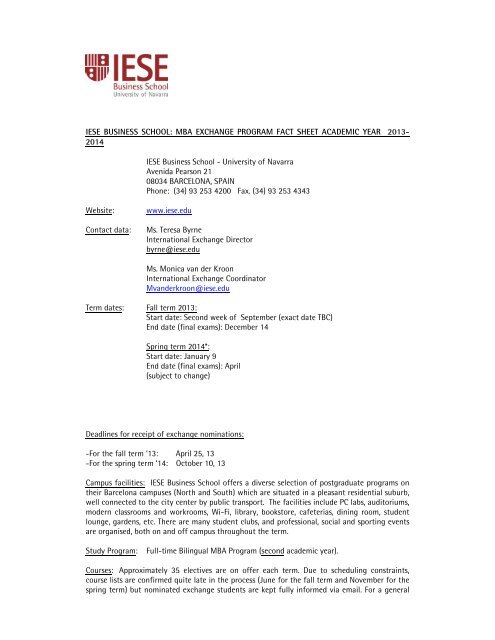 IESE
Business School
University of Navarra

IESE BUSINESS SCHOOL: MBA EXCHANGE PROGRAM FACT SHEET ACADEMIC YEAR 2013-2014

IESE Business School - University of Navarra
Avenida Pearson 21
08034 BARCELONA, SPAIN
Phone: (34) 93 253 4200 Fax. (34) 93 253 4343

Website: www.iese.edu

Contact data: Ms. Teresa Byrne
International Exchange Director
byrne@iese.edu

Ms. Monica van der Kroon
International Exchange Coordinator
Mvanderkroon@iese.edu

Term dates: Fall term 2013:
Start date: Second week of September (exact date TBC)
End date (final exams): December 14

Spring term 2014*:
Start date: January 9
End date (final exams): April
(subject to change)

Deadlines for receipt of exchange nominations:

-For the fall term '13: April 25, 13
-For the spring term '14: October 10, 13

Campus facilities: IESE Business School offers a diverse selection of postgraduate programs on their Barcelona campuses (North and South) which are situated in a pleasant residential suburb, well connected to the city center by public transport. The facilities include PC labs, auditoriums, modern classrooms and workrooms, Wi-Fi, library, bookstore, cafeterias, dining room, student lounge, gardens, etc. There are many student clubs, and professional, social and sporting events are organised, both on and off campus throughout the term.

Study Program: Full-time Bilingual MBA Program (second academic year).

Courses: Approximately 35 electives are on offer each term. Due to scheduling constraints, course lists are confirmed quite late in the process (June for the fall term and November for the spring term) but nominated exchange students are kept fully informed via email. For a general